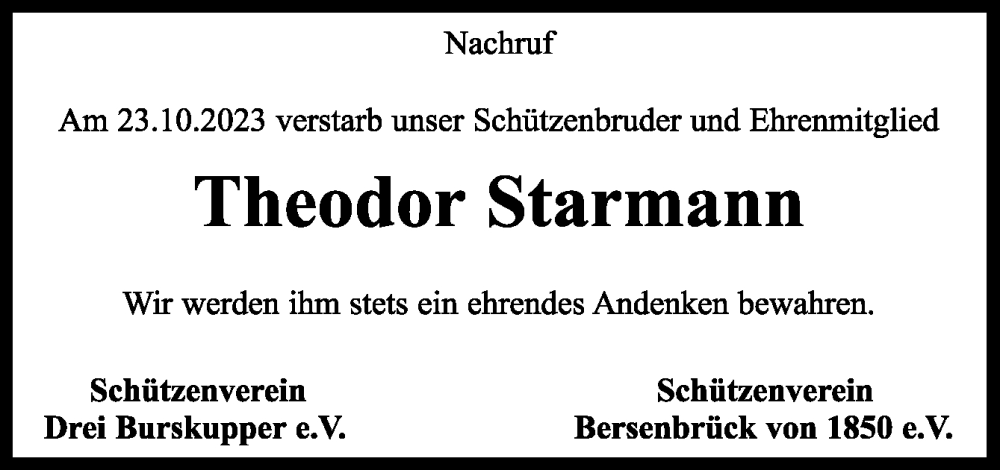 Nachruf

Am 23.10.2023 verstarb unser Schützenbruder und Ehrenmitglied

Theodor Starmann

Wir werden ihm stets ein ehrendes Andenken bewahren.

Schützenverein
Drei Burskupper e.V.

Schützenverein
Bersenbrück von 1850 e.V.